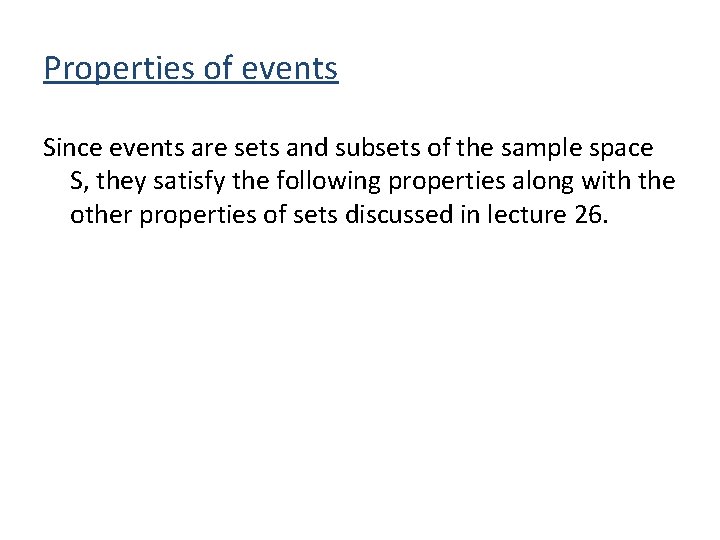 Properties of events

Since events are sets and subsets of the sample space S, they satisfy the following properties along with the other properties of sets discussed in lecture 26.